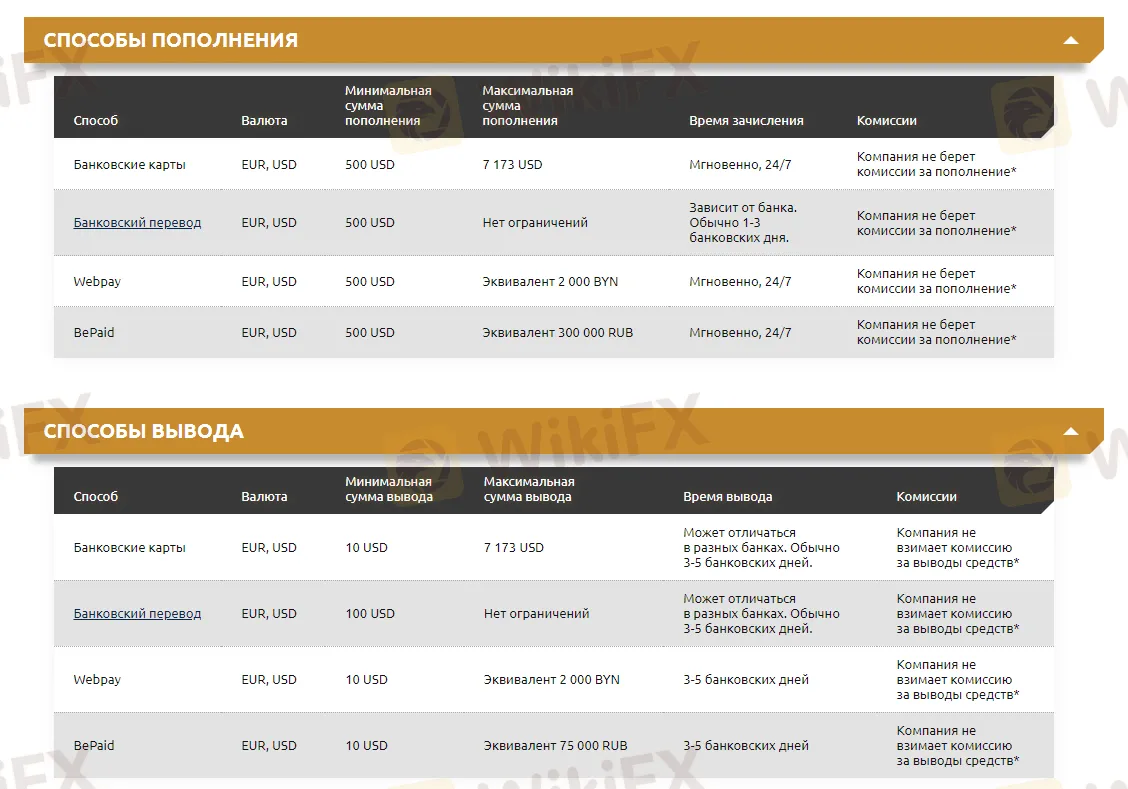 СПОСОБЫ ПОПОЛНЕНИЯ

| Способ | Валюта | Минимальная сумма пополнения | Максимальная сумма пополнения | Время зачисления | Комиссии |
|---|---|---|---|---|---|
| Банковские карты | EUR, USD | 500 USD | 7 173 USD | Мгновенно, 24/7 | Компания не берет комиссии за пополнение* |
| Банковский перевод | EUR, USD | 500 USD | Нет ограничений | Зависит от банка. Обычно 1-3 банковских дня. | Компания не берет комиссии за пополнение* |
| Webpay | EUR, USD | 500 USD | Эквивалент 2 000 BYN | Мгновенно, 24/7 | Компания не берет комиссии за пополнение* |
| BePaid | EUR, USD | 500 USD | Эквивалент 300 000 RUB | Мгновенно, 24/7 | Компания не берет комиссии за пополнение* |

СПОСОБЫ ВЫВОДА

| Способ | Валюта | Минимальная сумма вывода | Максимальная сумма вывода | Время вывода | Комиссии |
|---|---|---|---|---|---|
| Банковские карты | EUR, USD | 10 USD | 7 173 USD | Может отличаться в разных банках. Обычно 3-5 банковских дней. | Компания не взимает комиссию за выводы средств* |
| Банковский перевод | EUR, USD | 100 USD | Нет ограничений | Может отличаться в разных банках. Обычно 3-5 банковских дней. | Компания не взимает комиссию за выводы средств* |
| Webpay | EUR, USD | 10 USD | Эквивалент 2 000 BYN | 3-5 банковских дней | Компания не взимает комиссию за выводы средств* |
| BePaid | EUR, USD | 10 USD | Эквивалент 75 000 RUB | 3-5 банковских дней | Компания не взимает комиссию за выводы средств* |

WikiFX